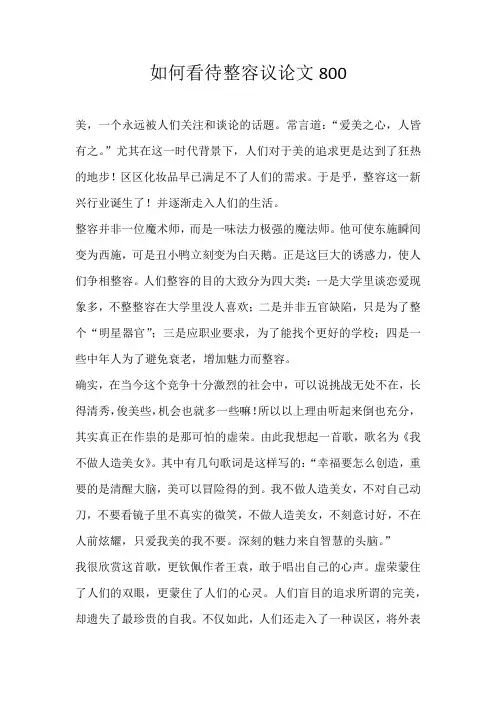 如何看待整容议论文 800

美，一个永远被人们关注和谈论的话题。常言道：“爱美之心，人皆有之。”尤其在这一时代背景下，人们对于美的追求更是达到了狂热的地步！区区化妆品早已满足不了人们的需求。于是乎，整容这一新兴行业诞生了！并逐渐走入人们的生活。

整容并非一位魔术师，而是一味法力极强的魔法师。他可使东施瞬间变为西施，可是丑小鸭立刻变为白天鹅。正是这巨大的诱惑力，使人们争相整容。人们整容的目的大致分为四大类：一是大学里谈恋爱现象多，不整整容在大学里没人喜欢；二是并非五官缺陷，只是为了整个“明星器官”；三是应职业要求，为了能找个更好的学校；四是一些中年人为了避免衰老，增加魅力而整容。

确实，在当今这个竞争十分激烈的社会中，可以说挑战无处不在，长得清秀，俊美些，机会也就多一些嘛！所以以上理由听起来倒也充分，其实真正在作祟的是那可怕的虚荣。由此我想起一首歌，歌名为《我不做人造美女》。其中有几句歌词是这样写的：“幸福要怎么创造，重要的是清醒大脑，美可以冒险得的到。我不做人造美女，不对自己动刀，不要看镜子里不真实的微笑，不做人造美女，不刻意讨好，不在人前炫耀，只爱我美的我不要。深刻的魅力来自智慧的头脑。”

我很欣赏这首歌，更钦佩作者王袁，敢于唱出自己的心声。虚荣蒙住了人们的双眼，更蒙住了人们的心灵。人们盲目的追求所谓的完美，却遗失了最珍贵的自我。不仅如此，人们还走入了一种误区，将外表